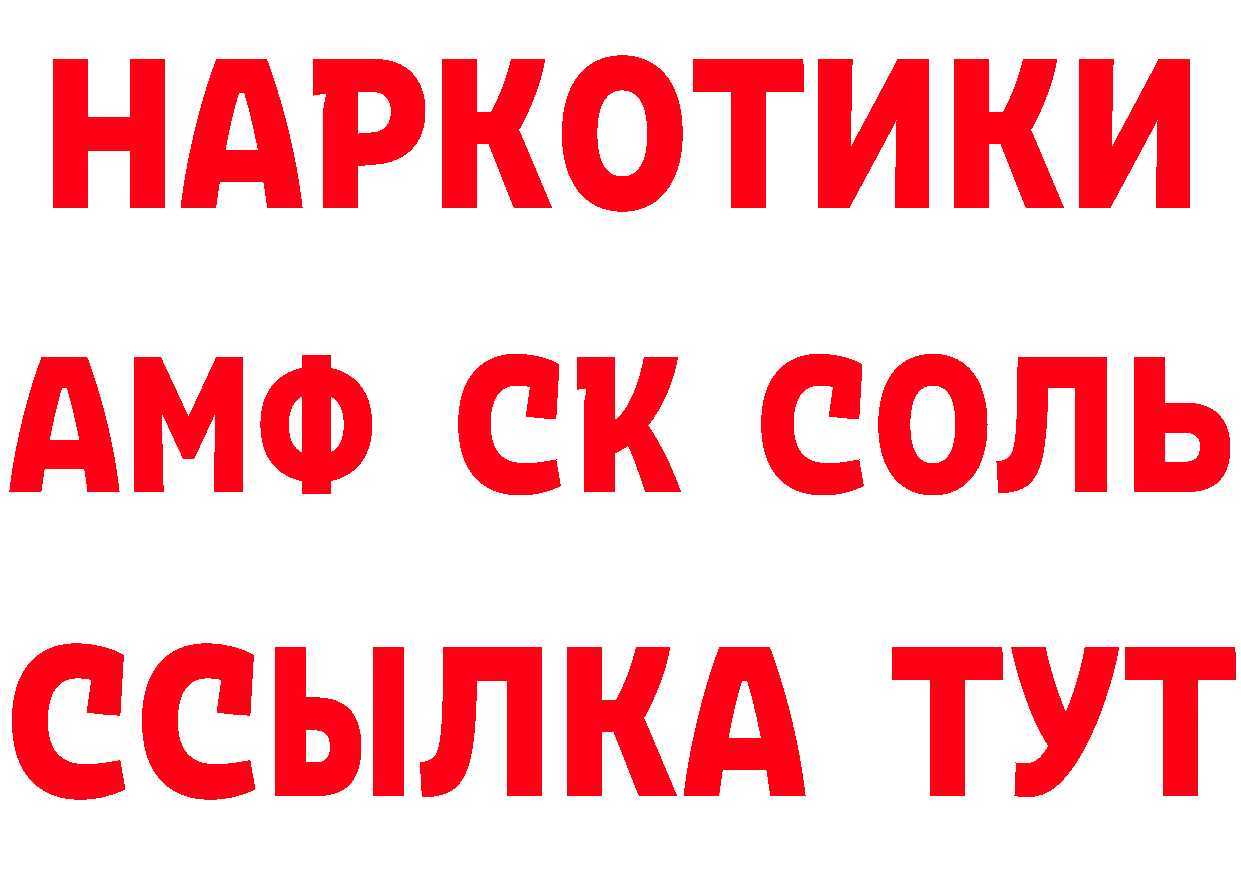 НАРКОТИКИ

АМФ СК СОЛЬ

ССЫЛКА ТУТ